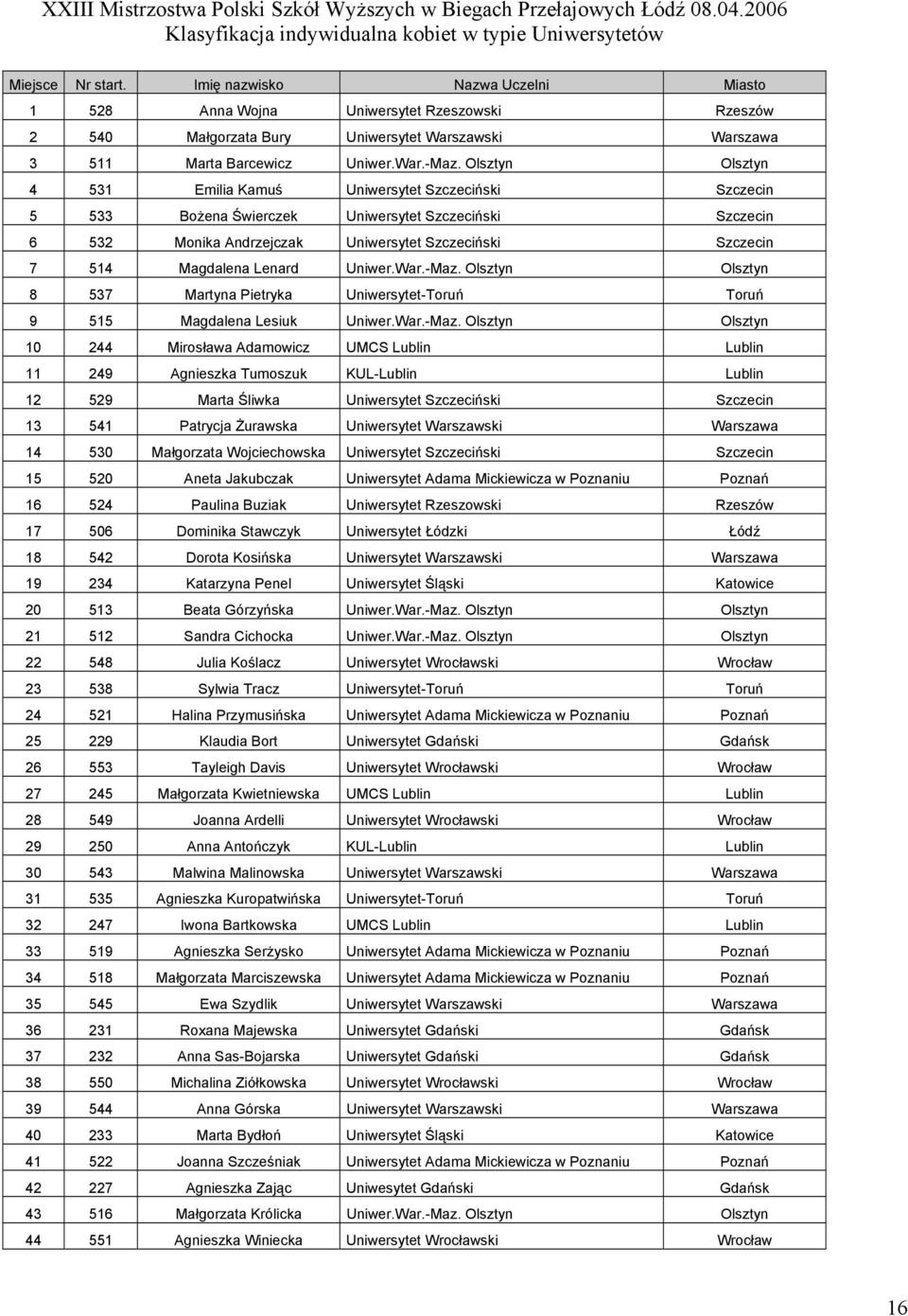 XXIII Mistrzostwa Polski Szkół Wyższych w Biegach Przełajowych Łódź 08.04.2006
Klasyfikacja indywidualna kobiet w typie Uniwersytetów

| Miejsce | Nr start. | Imię nazwisko | Nazwa Uczelni | Miasto |
|---|---|---|---|---|
| 1 | 528 | Anna Wojna | Uniwersytet Rzeszowski | Rzeszów |
| 2 | 540 | Małgorzata Bury | Uniwersytet Warszawski | Warszawa |
| 3 | 511 | Marta Barcewicz | Uniwer.War.-Maz. Olsztyn | Olsztyn |
| 4 | 531 | Emilia Kamuś | Uniwersytet Szczeciński | Szczecin |
| 5 | 533 | Bożena Świerczek | Uniwersytet Szczeciński | Szczecin |
| 6 | 532 | Monika Andrzejczak | Uniwersytet Szczeciński | Szczecin |
| 7 | 514 | Magdalena Lenard | Uniwer.War.-Maz. Olsztyn | Olsztyn |
| 8 | 537 | Martyna Pietryka | Uniwersytet-Toruń | Toruń |
| 9 | 515 | Magdalena Lesiuk | Uniwer.War.-Maz. Olsztyn | Olsztyn |
| 10 | 244 | Mirosława Adamowicz | UMCS Lublin | Lublin |
| 11 | 249 | Agnieszka Tumoszuk | KUL-Lublin | Lublin |
| 12 | 529 | Marta Śliwka | Uniwersytet Szczeciński | Szczecin |
| 13 | 541 | Patrycja Żurawska | Uniwersytet Warszawski | Warszawa |
| 14 | 530 | Małgorzata Wojciechowska | Uniwersytet Szczeciński | Szczecin |
| 15 | 520 | Aneta Jakubczak | Uniwersytet Adama Mickiewicza w Poznaniu | Poznań |
| 16 | 524 | Paulina Buziak | Uniwersytet Rzeszowski | Rzeszów |
| 17 | 506 | Dominika Stawczyk | Uniwersytet Łódzki | Łódź |
| 18 | 542 | Dorota Kosińska | Uniwersytet Warszawski | Warszawa |
| 19 | 234 | Katarzyna Penel | Uniwersytet Śląski | Katowice |
| 20 | 513 | Beata Górzyńska | Uniwer.War.-Maz. Olsztyn | Olsztyn |
| 21 | 512 | Sandra Cichocka | Uniwer.War.-Maz. Olsztyn | Olsztyn |
| 22 | 548 | Julia Koślacz | Uniwersytet Wrocławski | Wrocław |
| 23 | 538 | Sylwia Tracz | Uniwersytet-Toruń | Toruń |
| 24 | 521 | Halina Przymusińska | Uniwersytet Adama Mickiewicza w Poznaniu | Poznań |
| 25 | 229 | Klaudia Bort | Uniwersytet Gdański | Gdańsk |
| 26 | 553 | Tayleigh Davis | Uniwersytet Wrocławski | Wrocław |
| 27 | 245 | Małgorzata Kwietniewska | UMCS Lublin | Lublin |
| 28 | 549 | Joanna Ardelli | Uniwersytet Wrocławski | Wrocław |
| 29 | 250 | Anna Antończyk | KUL-Lublin | Lublin |
| 30 | 543 | Malwina Malinowska | Uniwersytet Warszawski | Warszawa |
| 31 | 535 | Agnieszka Kuropatwińska | Uniwersytet-Toruń | Toruń |
| 32 | 247 | Iwona Bartkowska | UMCS Lublin | Lublin |
| 33 | 519 | Agnieszka Serżysko | Uniwersytet Adama Mickiewicza w Poznaniu | Poznań |
| 34 | 518 | Małgorzata Marciszewska | Uniwersytet Adama Mickiewicza w Poznaniu | Poznań |
| 35 | 545 | Ewa Szydlik | Uniwersytet Warszawski | Warszawa |
| 36 | 231 | Roxana Majewska | Uniwersytet Gdański | Gdańsk |
| 37 | 232 | Anna Sas-Bojarska | Uniwersytet Gdański | Gdańsk |
| 38 | 550 | Michalina Ziółkowska | Uniwersytet Wrocławski | Wrocław |
| 39 | 544 | Anna Górska | Uniwersytet Warszawski | Warszawa |
| 40 | 233 | Marta Bydłoń | Uniwersytet Śląski | Katowice |
| 41 | 522 | Joanna Szcześniak | Uniwersytet Adama Mickiewicza w Poznaniu | Poznań |
| 42 | 227 | Agnieszka Zając | Uniwesytet Gdański | Gdańsk |
| 43 | 516 | Małgorzata Królicka | Uniwer.War.-Maz. Olsztyn | Olsztyn |
| 44 | 551 | Agnieszka Winiecka | Uniwersytet Wrocławski | Wrocław |

16